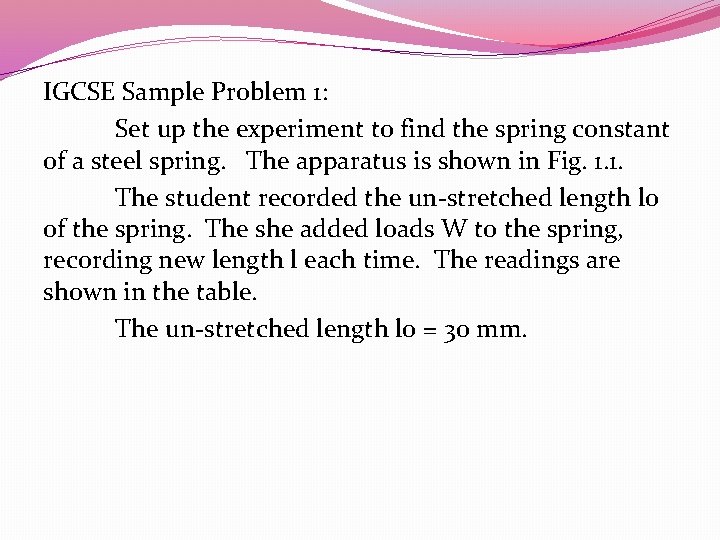 IGCSE Sample Problem 1:

Set up the experiment to find the spring constant of a steel spring. The apparatus is shown in Fig. 1.1.

The student recorded the un-stretched length lo of the spring. The she added loads W to the spring, recording new length l each time. The readings are shown in the table.

The un-stretched length lo = 30 mm.